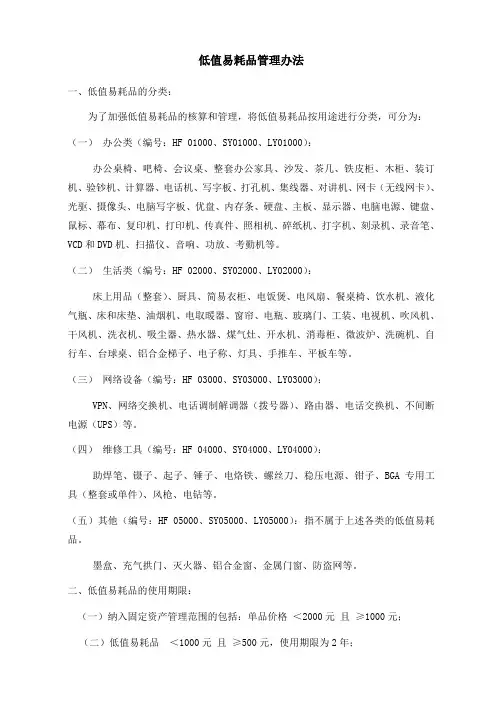 低值易耗品管理办法

一、低值易耗品的分类：

为了加强低值易耗品的核算和管理，将低值易耗品按用途进行分类，可分为：

（一） 办公类（编号：HF 01000、SY01000、LY01000）：

办公桌椅、吧椅、会议桌、整套办公家具、沙发、茶几、铁皮柜、木柜、装订机、验钞机、计算器、电话机、写字板、打孔机、集线器、对讲机、网卡（无线网卡）、光驱、摄像头、电脑写字板、优盘、内存条、硬盘、主板、显示器、电脑电源、键盘、鼠标、幕布、复印机、打印机、传真件、照相机、碎纸机、打字机、刻录机、录音笔、VCD 和 DVD 机、扫描仪、音响、功放、考勤机等。

（二） 生活类（编号：HF 02000、SY02000、LY02000）：

床上用品（整套）、厨具、简易衣柜、电饭煲、电风扇、餐桌椅、饮水机、液化气瓶、床和床垫、油烟机、电取暖器、窗帘、电瓶、玻璃门、工装、电视机、吹风机、干风机、洗衣机、吸尘器、热水器、煤气灶、开水机、消毒柜、微波炉、洗碗机、自行车、台球桌、铝合金梯子、电子称、灯具、手推车、平板车等。

（三） 网络设备（编号：HF 03000、SY03000、LY03000）：

VPN、网络交换机、电话调制解调器（拨号器）、路由器、电话交换机、不间断电源（UPS）等。

（四） 维修工具（编号：HF 04000、SY04000、LY04000）：

助焊笔、镊子、起子、锤子、电烙铁、螺丝刀、稳压电源、钳子、BGA 专用工具（整套或单件）、风枪、电钻等。

（五）其他（编号：HF 05000、SY05000、LY05000）：指不属于上述各类的低值易耗品。

墨盒、充气拱门、灭火器、铝合金窗、金属门窗、防盗网等。

二、低值易耗品的使用期限：

（一）纳入固定资产管理范围的包括：单品价格 ＜2000 元 且 ≥1000 元；

（二）低值易耗品 ＜1000 元 且 ≥500 元，使用期限为 2 年；